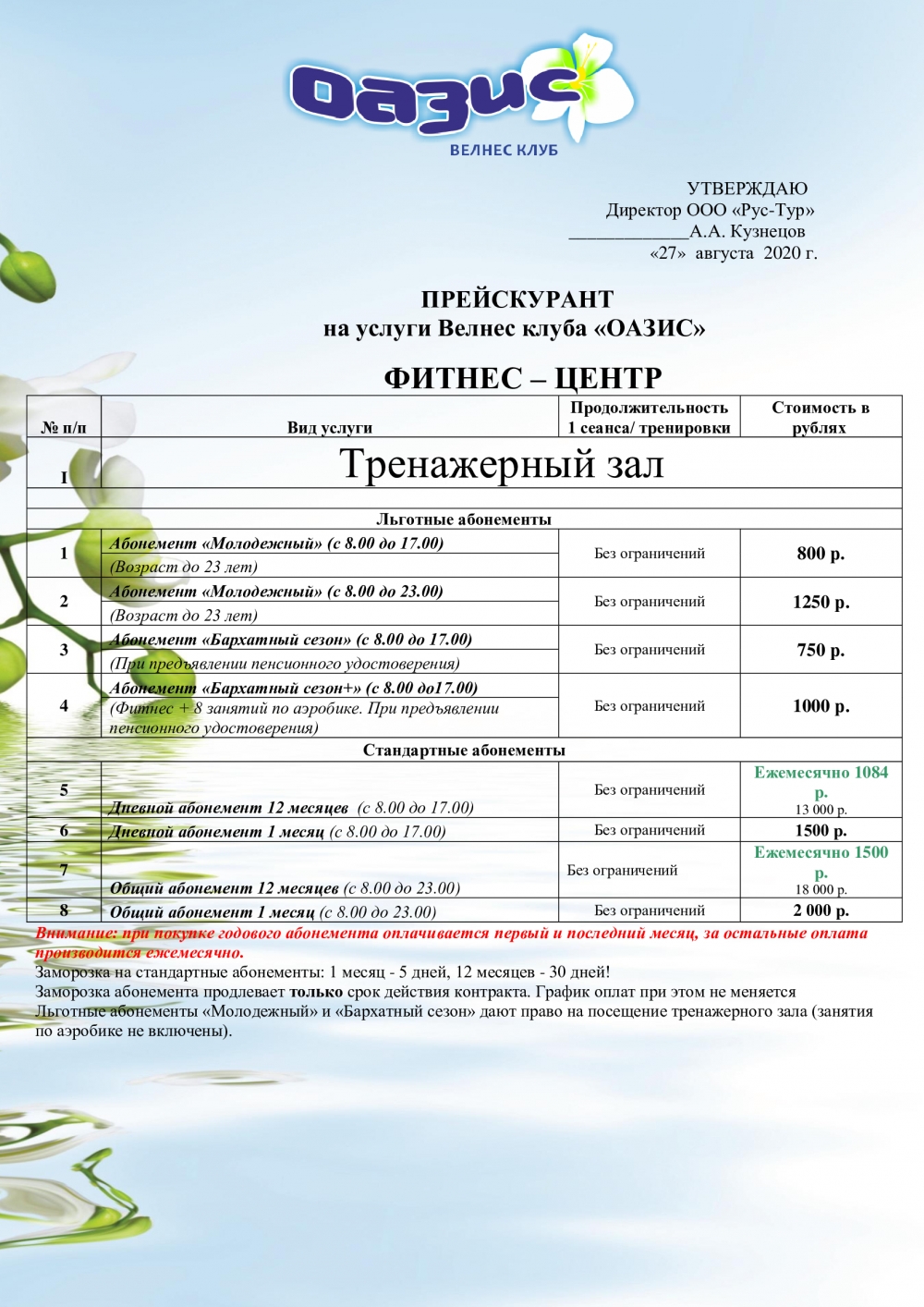 ОАЗИС
ВЕЛНЕС КЛУБ

УТВЕРЖДАЮ
Директор ООО «Рус-Тур»
_____________А.А. Кузнецов
«27» августа 2020 г.

ПРЕЙСКУРАНТ
на услуги Велнес клуба «ОАЗИС»

ФИТНЕС – ЦЕНТР

| № п/п | Вид услуги | Продолжительность 1 сеанса/ тренировки | Стоимость в рублях |
|---|---|---|---|
| I | Тренажерный зал | | |
| | Льготные абонементы | | |
| 1 | Абонемент «Молодежный» (с 8.00 до 17.00) (Возраст до 23 лет) | Без ограничений | 800 р. |
| 2 | Абонемент «Молодежный» (с 8.00 до 23.00) (Возраст до 23 лет) | Без ограничений | 1250 р. |
| 3 | Абонемент «Бархатный сезон» (с 8.00 до 17.00) (При предъявлении пенсионного удостоверения) | Без ограничений | 750 р. |
| 4 | Абонемент «Бархатный сезон+» (с 8.00 до17.00) (Фитнес + 8 занятий по аэробике. При предъявлении пенсионного удостоверения) | Без ограничений | 1000 р. |
| | Стандартные абонементы | | |
| 5 | Дневной абонемент 12 месяцев (с 8.00 до 17.00) | Без ограничений | Ежемесячно 1084 р. 13 000 р. |
| 6 | Дневной абонемент 1 месяц (с 8.00 до 17.00) | Без ограничений | 1500 р. |
| 7 | Общий абонемент 12 месяцев (с 8.00 до 23.00) | Без ограничений | Ежемесячно 1500 р. 18 000 р. |
| 8 | Общий абонемент 1 месяц (с 8.00 до 23.00) | Без ограничений | 2 000 р. |

Внимание: при покупке годового абонемента оплачивается первый и последний месяц, за остальные оплата производится ежемесячно.
Заморозка на стандартные абонементы: 1 месяц - 5 дней, 12 месяцев - 30 дней!
Заморозка абонемента продлевает только срок действия контракта. График оплат при этом не меняется
Льготные абонементы «Молодежный» и «Бархатный сезон» дают право на посещение тренажерного зала (занятия по аэробике не включены).